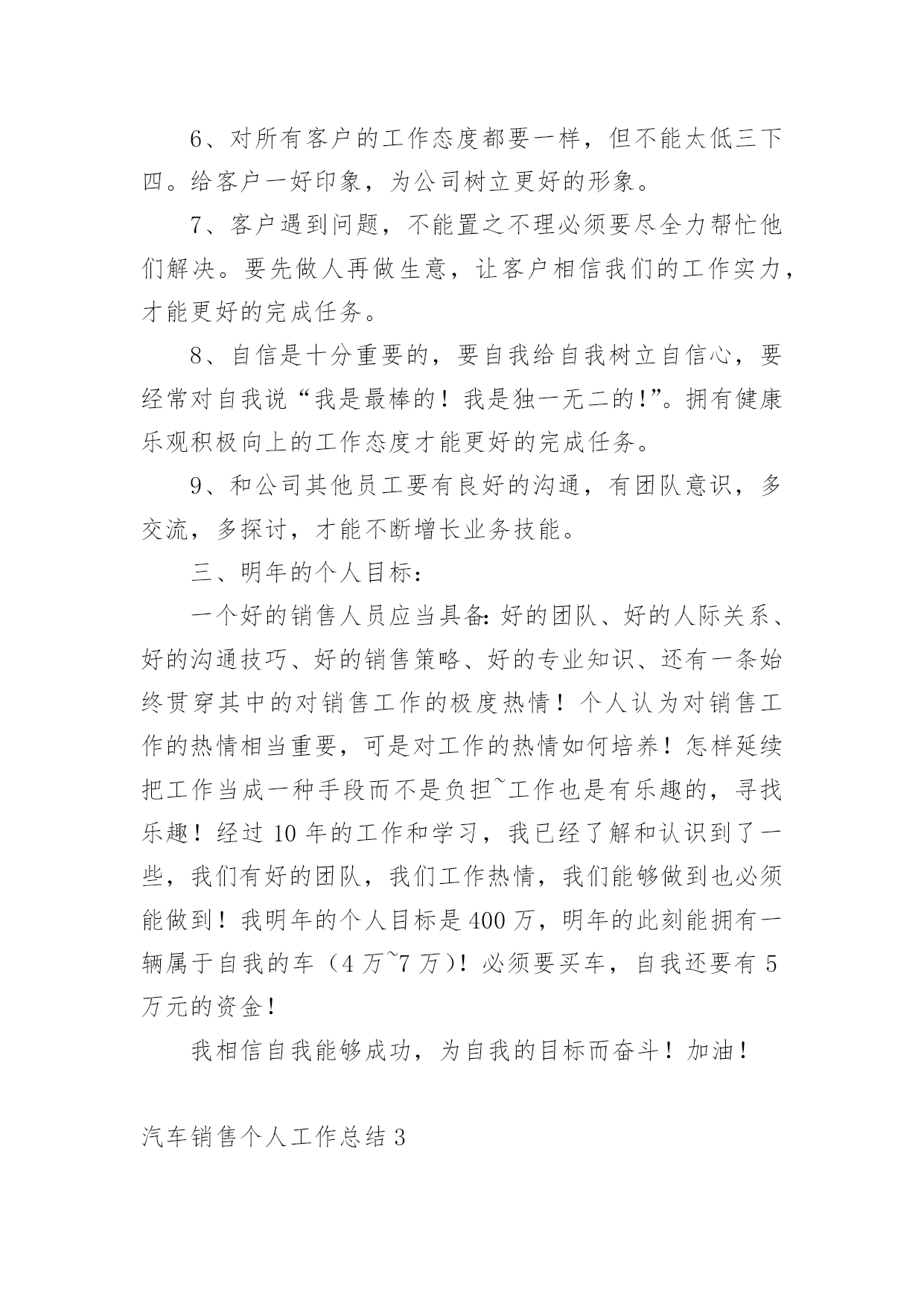 6、对所有客户的工作态度都要一样，但不能太低三下四。给客户一好印象，为公司树立更好的形象。

7、客户遇到问题，不能置之不理必须要尽全力帮忙他们解决。要先做人再做生意，让客户相信我们的工作实力，才能更好的完成任务。

8、自信是十分重要的，要自我给自我树立自信心，要经常对自我说“我是最棒的！我是独一无二的!”。拥有健康乐观积极向上的工作态度才能更好的完成任务。

9、和公司其他员工要有良好的沟通，有团队意识，多交流，多探讨，才能不断增长业务技能。

三、明年的个人目标：

一个好的销售人员应当具备:好的团队、好的人际关系、好的沟通技巧、好的销售策略、好的专业知识、还有一条始终贯穿其中的对销售工作的极度热情！个人认为对销售工作的热情相当重要，可是对工作的热情如何培养！怎样延续把工作当成一种手段而不是负担~工作也是有乐趣的，寻找乐趣！经过10年的工作和学习，我已经了解和认识到了一些，我们有好的团队，我们工作热情，我们能够做到也必须能做到！我明年的个人目标是400万，明年的此刻能拥有一辆属于自我的车（4万~7万）！必须要买车，自我还要有5万元的资金！

我相信自我能够成功，为自我的目标而奋斗！加油！

汽车销售个人工作总结3